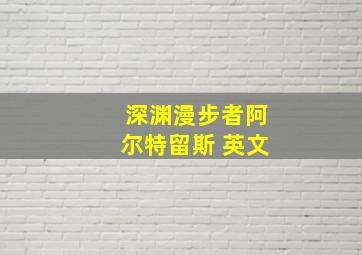 深渊漫步者阿尔特留斯 英文